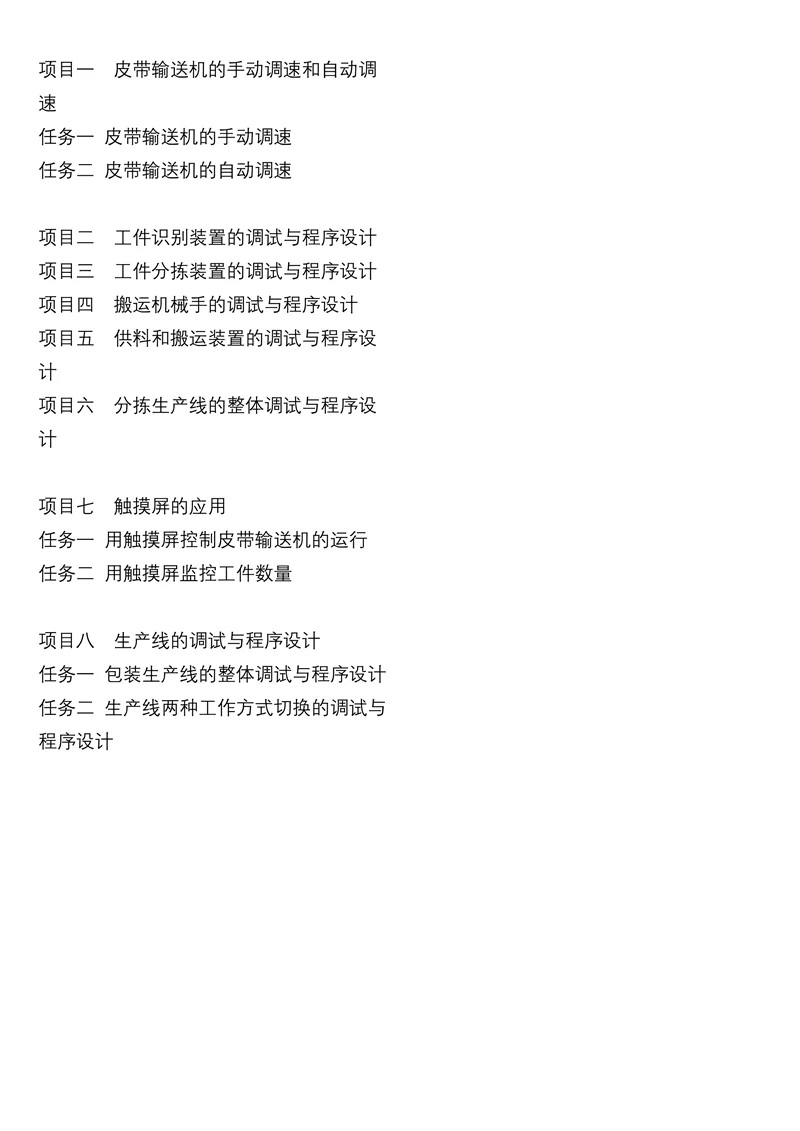 项目一　皮带输送机的手动调速和自动调速
任务一 皮带输送机的手动调速
任务二 皮带输送机的自动调速

项目二　工件识别装置的调试与程序设计
项目三　工件分拣装置的调试与程序设计
项目四　搬运机械手的调试与程序设计
项目五　供料和搬运装置的调试与程序设计
项目六　分拣生产线的整体调试与程序设计

项目七　触摸屏的应用
任务一 用触摸屏控制皮带输送机的运行
任务二 用触摸屏监控工件数量

项目八　生产线的调试与程序设计
任务一 包装生产线的整体调试与程序设计
任务二 生产线两种工作方式切换的调试与程序设计